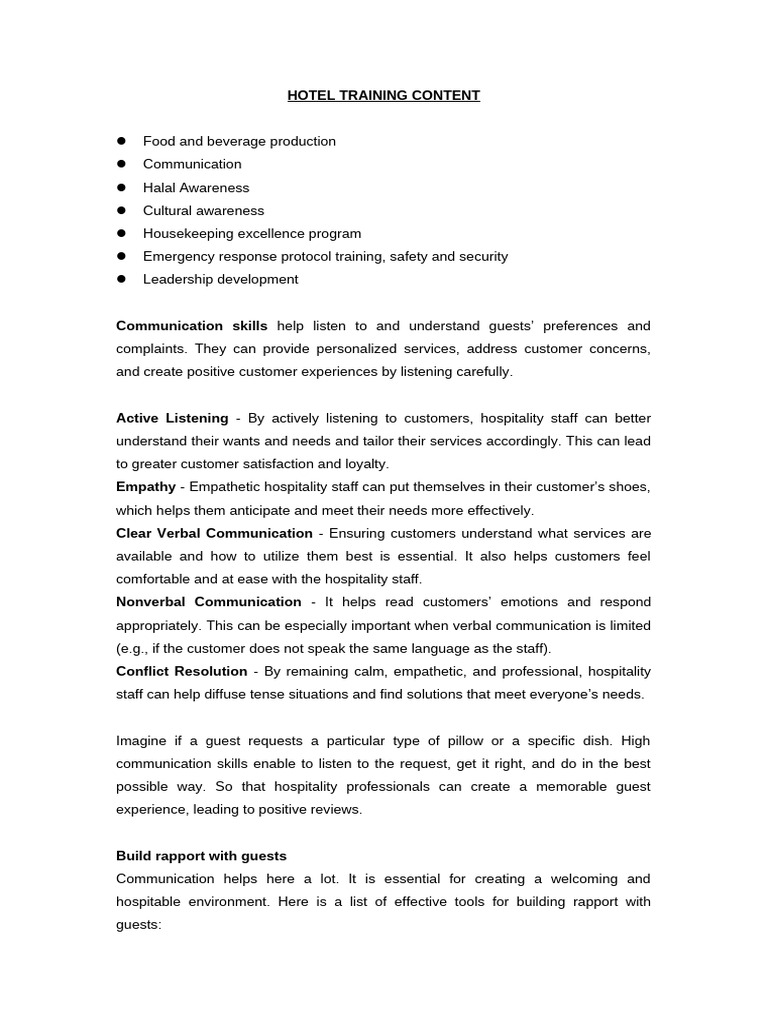 HOTEL TRAINING CONTENT

- Food and beverage production
- Communication
- Halal Awareness
- Cultural awareness
- Housekeeping excellence program
- Emergency response protocol training, safety and security
- Leadership development

Communication skills help listen to and understand guests' preferences and complaints. They can provide personalized services, address customer concerns, and create positive customer experiences by listening carefully.

Active Listening - By actively listening to customers, hospitality staff can better understand their wants and needs and tailor their services accordingly. This can lead to greater customer satisfaction and loyalty.
Empathy - Empathetic hospitality staff can put themselves in their customer's shoes, which helps them anticipate and meet their needs more effectively.
Clear Verbal Communication - Ensuring customers understand what services are available and how to utilize them best is essential. It also helps customers feel comfortable and at ease with the hospitality staff.
Nonverbal Communication - It helps read customers' emotions and respond appropriately. This can be especially important when verbal communication is limited (e.g., if the customer does not speak the same language as the staff).
Conflict Resolution - By remaining calm, empathetic, and professional, hospitality staff can help diffuse tense situations and find solutions that meet everyone's needs.

Imagine if a guest requests a particular type of pillow or a specific dish. High communication skills enable to listen to the request, get it right, and do in the best possible way. So that hospitality professionals can create a memorable guest experience, leading to positive reviews.

Build rapport with guests
Communication helps here a lot. It is essential for creating a welcoming and hospitable environment. Here is a list of effective tools for building rapport with guests: